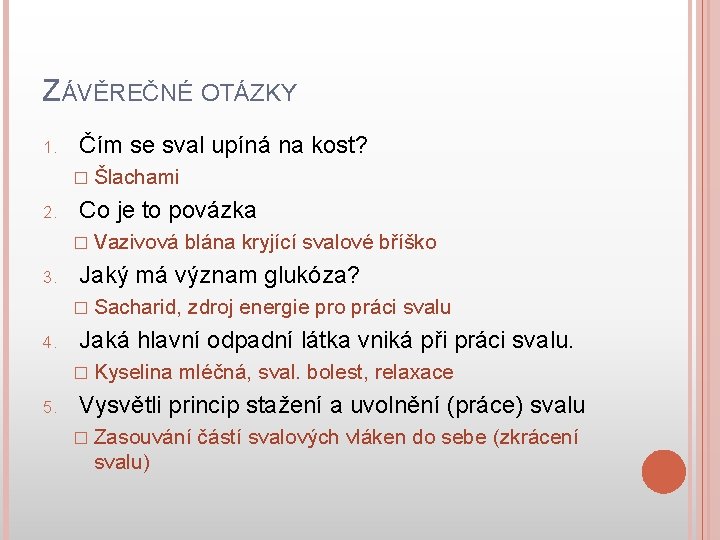 ZÁVĚREČNÉ OTÁZKY

1. Čím se sval upíná na kost?
□ Šlachami
2. Co je to povázka
□ Vazivová blána kryjící svalové bříško
3. Jaký má význam glukóza?
□ Sacharid, zdroj energie pro práci svalu
4. Jaká hlavní odpadní látka vniká při práci svalu.
□ Kyselina mléčná, sval. bolest, relaxace
5. Vysvětli princip stažení a uvolnění (práce) svalu
□ Zasouvání částí svalových vláken do sebe (zkrácení svalu)